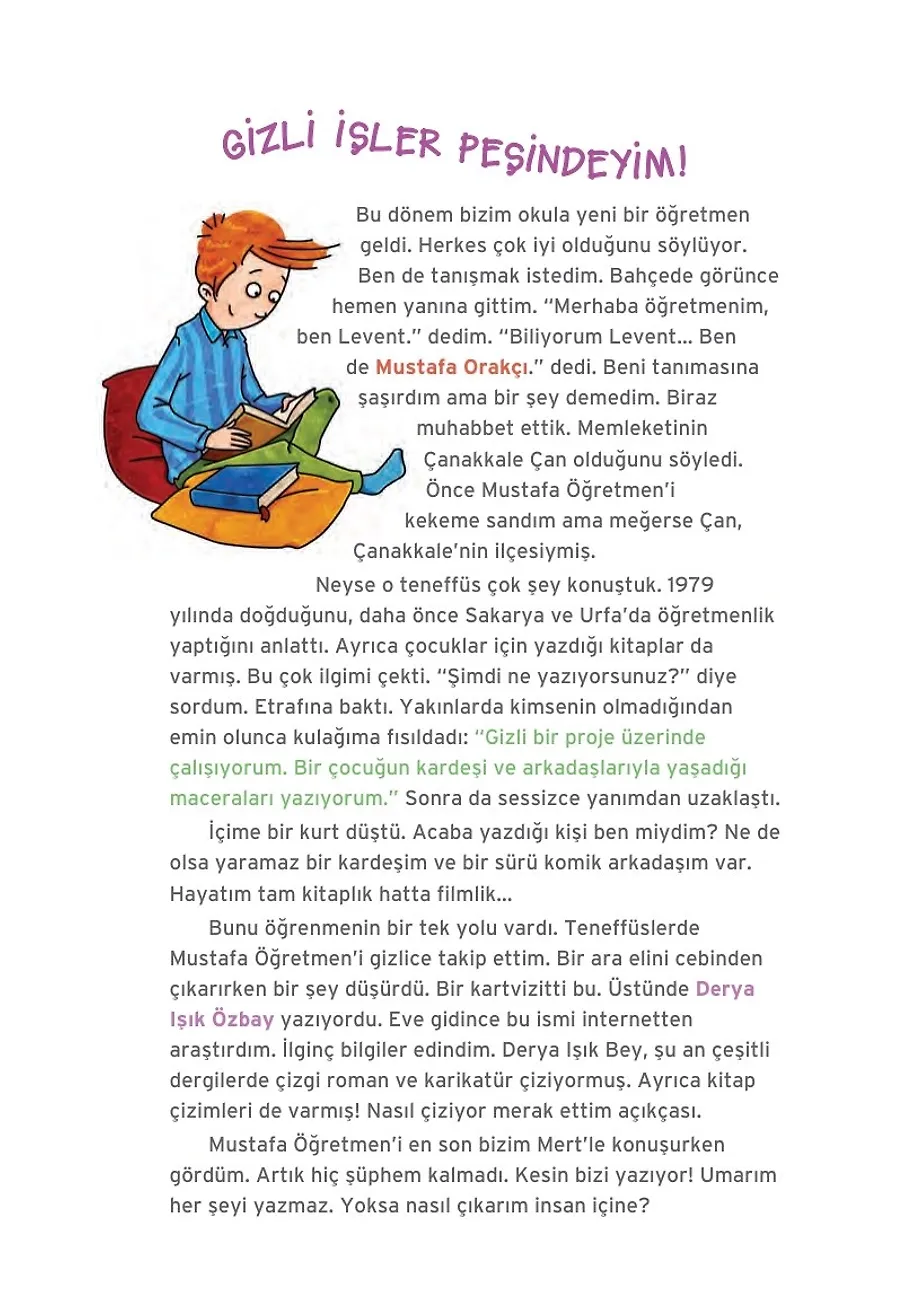 GİZLİ İŞLER PEŞİNDEYİM!

Bu dönem bizim okula yeni bir öğretmen geldi. Herkes çok iyi olduğunu söylüyor. Ben de tanışmak istedim. Bahçede görünce hemen yanına gittim. "Merhaba öğretmenim, ben Levent." dedim. "Biliyorum Levent... Ben de Mustafa Orakçı." dedi. Beni tanımasına şaşırdım ama bir şey demedim. Biraz muhabbet ettik. Memleketinin Çanakkale Çan olduğunu söyledi. Önce Mustafa Öğretmen'i kekeme sandım ama meğerse Çan, Çanakkale'nin ilçesiymiş.

Neyse o teneffüs çok şey konuştuk. 1979 yılında doğduğunu, daha önce Sakarya ve Urfa'da öğretmenlik yaptığını anlattı. Ayrıca çocuklar için yazdığı kitaplar da varmış. Bu çok ilgimi çekti. "Şimdi ne yazıyorsunuz?" diye sordum. Etrafına baktı. Yakınlarda kimsenin olmadığından emin olunca kulağıma fısıldadı: "Gizli bir proje üzerinde çalışıyorum. Bir çocuğun kardeşi ve arkadaşlarıyla yaşadığı maceraları yazıyorum." Sonra da sessizce yanımdan uzaklaştı.

İçime bir kurt düştü. Acaba yazdığı kişi ben miydim? Ne de olsa yaramaz bir kardeşim ve bir sürü komik arkadaşım var. Hayatım tam kitaplık hatta filmlik...

Bunu öğrenmenin bir tek yolu vardı. Teneffüslerde Mustafa Öğretmen'i gizlice takip ettim. Bir ara elini cebinden çıkarırken bir şey düşürdü. Bir kartvizitti bu. Üstünde Derya Işık Özbay yazıyordu. Eve gidince bu ismi internetten araştırdım. İlginç bilgiler edindim. Derya Işık Bey, şu an çeşitli dergilerde çizgi roman ve karikatür çiziyormuş. Ayrıca kitap çizimleri de varmış! Nasıl çiziyor merak ettim açıkçası.

Mustafa Öğretmen'i en son bizim Mert'le konuşurken gördüm. Artık hiç şüphem kalmadı. Kesin bizi yazıyor! Umarım her şeyi yazmaz. Yoksa nasıl çıkarım insan içine?